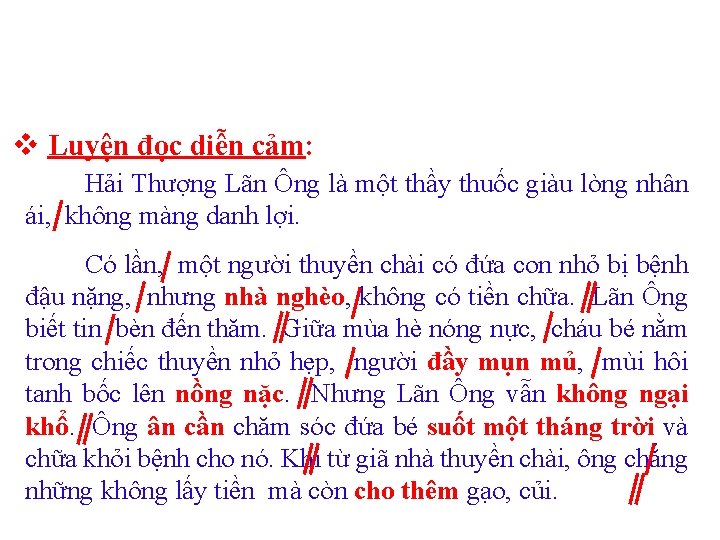 ❖ Luyện đọc diễn cảm:

Hải Thượng Lãn Ông là một thầy thuốc giàu lòng nhân ái, / không màng danh lợi.

Có lần, / một người thuyền chài có đứa con nhỏ bị bệnh đậu nặng, / nhưng nhà nghèo, / không có tiền chữa. // Lãn Ông biết tin / bèn đến thăm. // Giữa mùa hè nóng nực, / cháu bé nằm trong chiếc thuyền nhỏ hẹp, / người đầy mụn mủ, / mùi hôi tanh bốc lên nồng nặc. // Nhưng Lãn Ông vẫn không ngại khổ. // Ông ân cần chăm sóc đứa bé suốt một tháng trời và chữa khỏi bệnh cho nó. Khi // từ giã nhà thuyền chài, ông chẳng / những không lấy tiền mà còn cho thêm gạo, củi. //